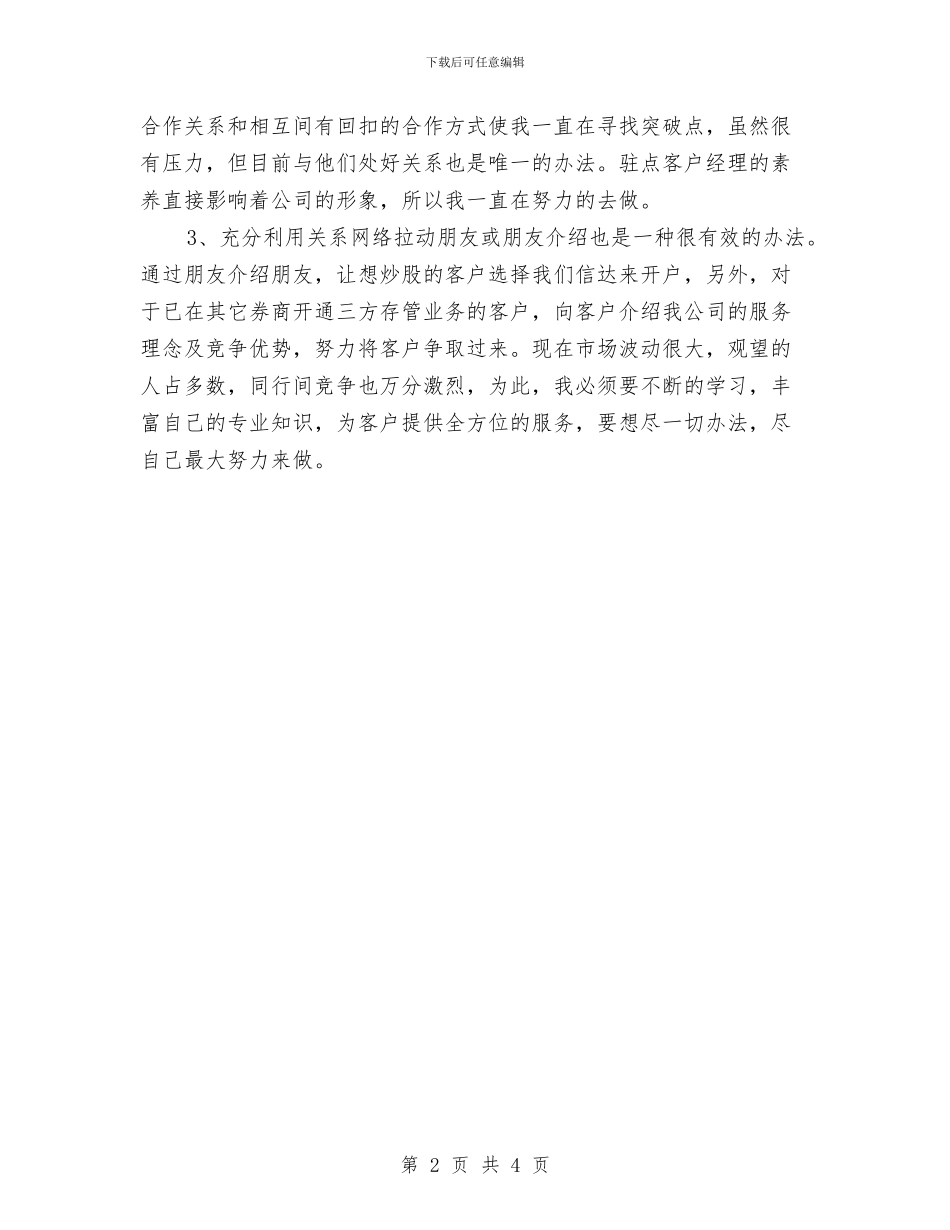 下载后可任意编辑

合作关系和相互间有回扣的合作方式使我一直在寻找突破点，虽然很有压力，但目前与他们处好关系也是唯一的办法。驻点客户经理的素养直接影响着公司的形象，所以我一直在努力的去做。

3、充分利用关系网络拉动朋友或朋友介绍也是一种很有效的办法。通过朋友介绍朋友，让想炒股的客户选择我们信达来开户，另外，对于已在其它券商开通三方存管业务的客户，向客户介绍我公司的服务理念及竞争优势，努力将客户争取过来。现在市场波动很大，观望的人占多数，同行间竞争也万分激烈，为此，我必须要不断的学习，丰富自己的专业知识，为客户提供全方位的服务，要想尽一切办法，尽自己最大努力来做。

第 2 页 共 4 页